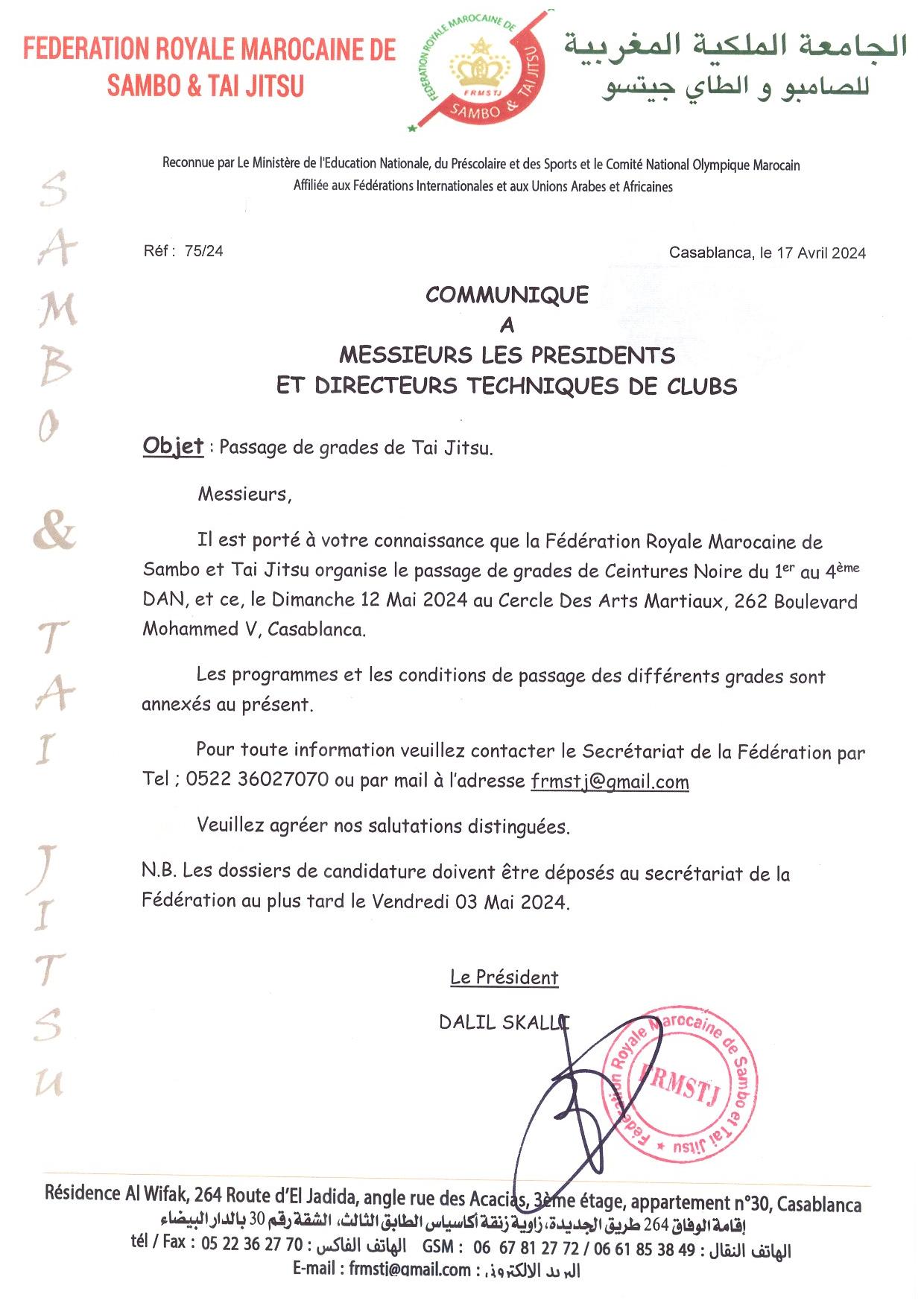 FEDERATION ROYALE MAROCAINE DE SAMBO & TAI JITSU

FEDERATION ROYALE MAROCAINE DE SAMBO & TAI JITSU
FRMSTJ

الجامعة الملكية المغربية للصامبو و الطاي جيتسو

Reconnue par Le Ministère de l'Education Nationale, du Préscolaire et des Sports et le Comité National Olympique Marocain
Affiliée aux Fédérations Internationales et aux Unions Arabes et Africaines

SAMBO & TAI JITSU

Réf : 75/24

Casablanca, le 17 Avril 2024

COMMUNIQUE
A
MESSIEURS LES PRESIDENTS
ET DIRECTEURS TECHNIQUES DE CLUBS

Objet : Passage de grades de Tai Jitsu.

Messieurs,

Il est porté à votre connaissance que la Fédération Royale Marocaine de Sambo et Tai Jitsu organise le passage de grades de Ceintures Noire du 1$^{er}$ au 4$^{ème}$ DAN, et ce, le Dimanche 12 Mai 2024 au Cercle Des Arts Martiaux, 262 Boulevard Mohammed V, Casablanca.

Les programmes et les conditions de passage des différents grades sont annexés au présent.

Pour toute information veuillez contacter le Secrétariat de la Fédération par Tel ; 0522 36027070 ou par mail à l'adresse frmstj@gmail.com

Veuillez agréer nos salutations distinguées.

N.B. Les dossiers de candidature doivent être déposés au secrétariat de la Fédération au plus tard le Vendredi 03 Mai 2024.

Le Président

DALIL SKALLI

Fédération Royale Marocaine de Sambo et Tai Jitsu
FRMSTJ

Résidence Al Wifak, 264 Route d'El Jadida, angle rue des Acacias, 3ème étage, appartement n°30, Casablanca
إقامة الوفاق 264 طريق الجديدة، زاوية زنقة أكاسياس الطابق الثالث، الشقة رقم 30 بالدار البيضاء
tél / Fax : 05 22 36 27 70 : الهاتف الفاكس GSM : 06 67 81 27 72 / 06 61 85 38 49 : الهاتف النقال
E-mail : frmstj@gmail.com : البريد الالكتروني